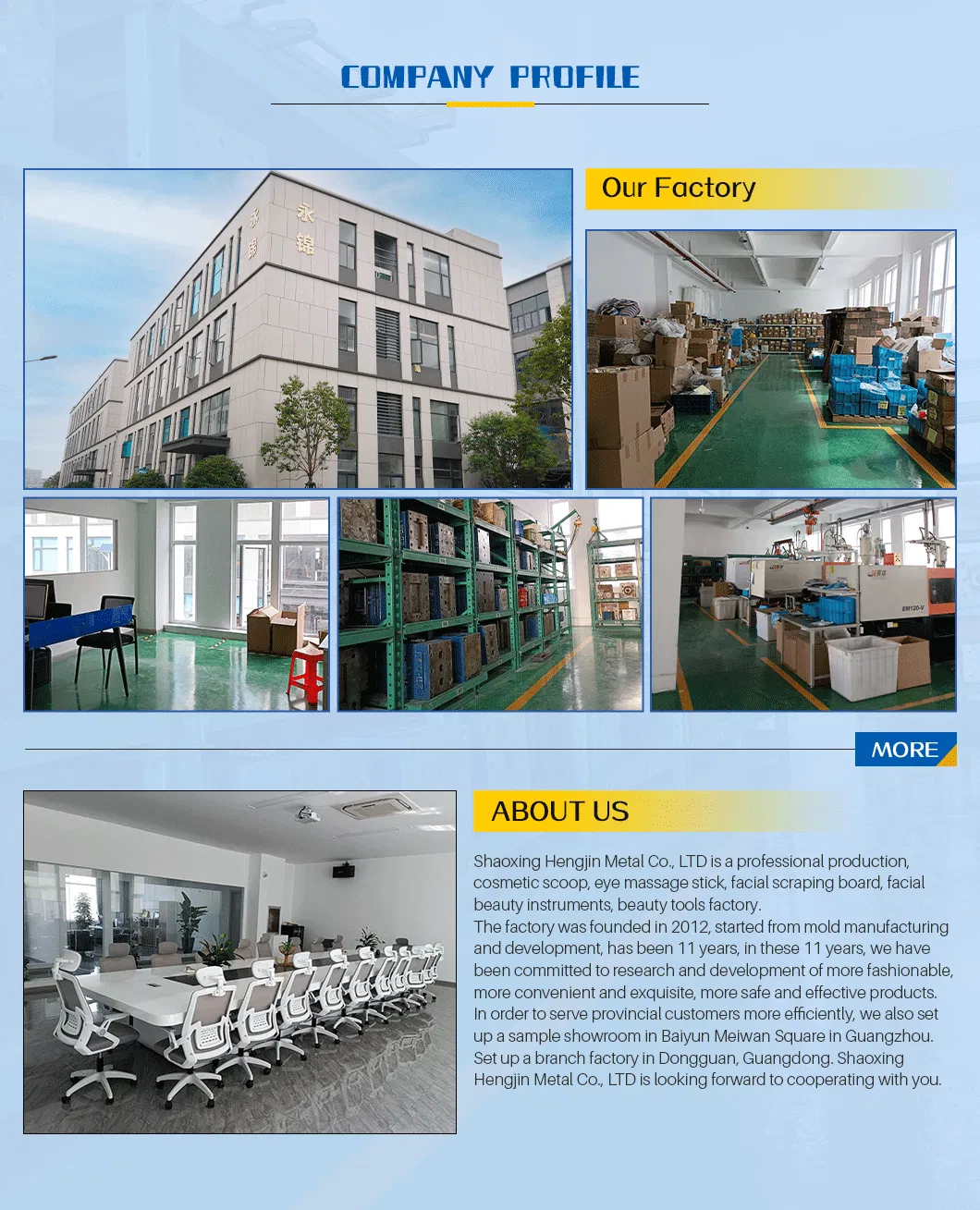 COMPANY PROFILE

Our Factory

MORE

ABOUT US

Shaoxing Hengjin Metal Co., LTD is a professional production, cosmetic scoop, eye massage stick, facial scraping board, facial beauty instruments, beauty tools factory.
The factory was founded in 2012, started from mold manufacturing and development, has been 11 years, in these 11 years, we have been committed to research and development of more fashionable, more convenient and exquisite, more safe and effective products. In order to serve provincial customers more efficiently, we also set up a sample showroom in Baiyun Meiwan Square in Guangzhou. Set up a branch factory in Dongguan, Guangdong. Shaoxing Hengjin Metal Co., LTD is looking forward to cooperating with you.